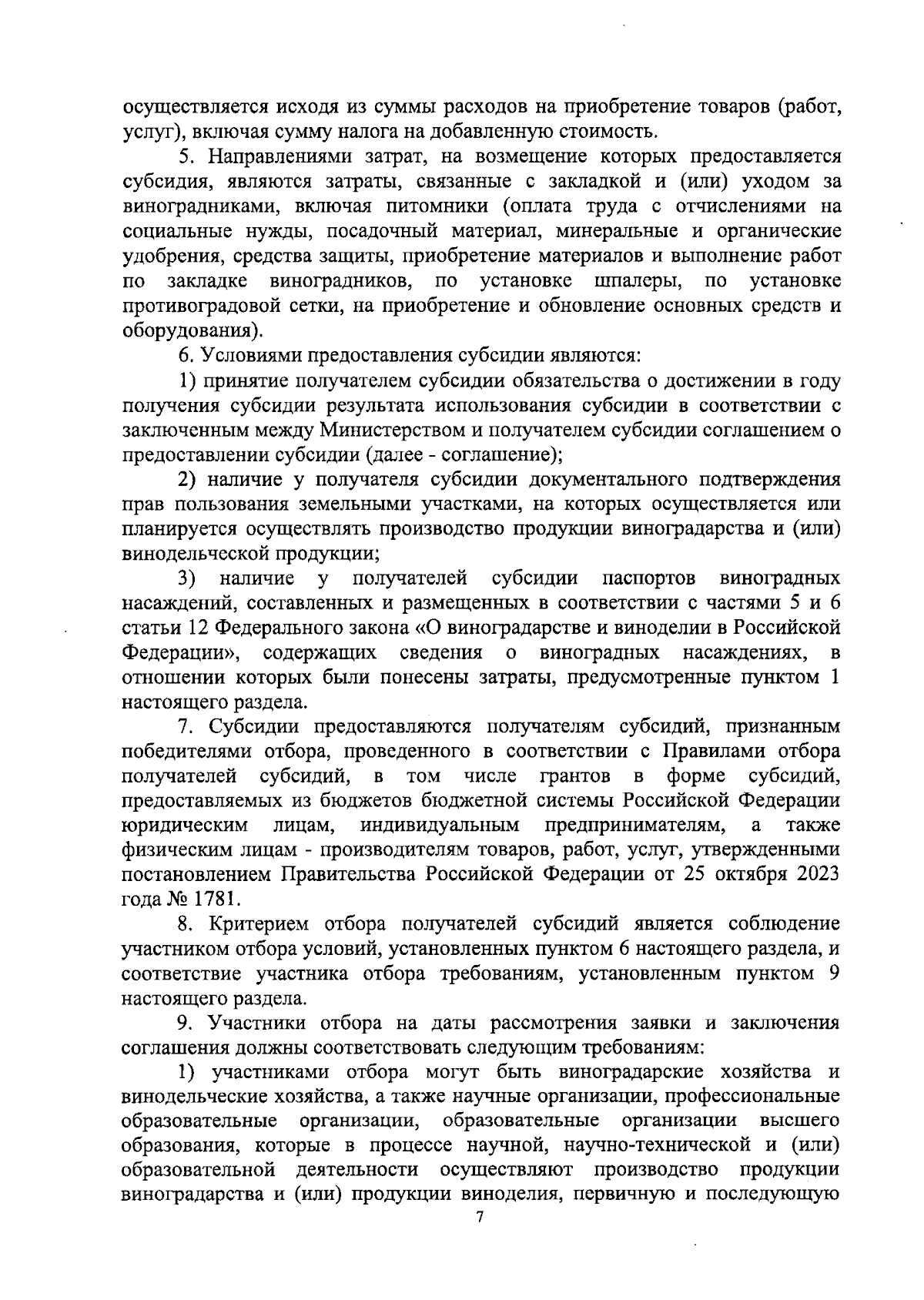 осуществляется исходя из суммы расходов на приобретение товаров (работ, услуг), включая сумму налога на добавленную стоимость.

5. Направлениями затрат, на возмещение которых предоставляется субсидия, являются затраты, связанные с закладкой и (или) уходом за виноградниками, включая питомники (оплата труда с отчислениями на социальные нужды, посадочный материал, минеральные и органические удобрения, средства защиты, приобретение материалов и выполнение работ по закладке виноградников, по установке шпалеры, по установке противоградовой сетки, на приобретение и обновление основных средств и оборудования).

6. Условиями предоставления субсидии являются:

1) принятие получателем субсидии обязательства о достижении в году получения субсидии результата использования субсидии в соответствии с заключенным между Министерством и получателем субсидии соглашением о предоставлении субсидии (далее - соглашение);

2) наличие у получателя субсидии документального подтверждения прав пользования земельными участками, на которых осуществляется или планируется осуществлять производство продукции виноградарства и (или) винодельческой продукции;

3) наличие у получателей субсидии паспортов виноградных насаждений, составленных и размещенных в соответствии с частями 5 и 6 статьи 12 Федерального закона «О виноградарстве и виноделии в Российской Федерации», содержащих сведения о виноградных насаждениях, в отношении которых были понесены затраты, предусмотренные пунктом 1 настоящего раздела.

7. Субсидии предоставляются получателям субсидий, признанным победителями отбора, проведенного в соответствии с Правилами отбора получателей субсидий, в том числе грантов в форме субсидий, предоставляемых из бюджетов бюджетной системы Российской Федерации юридическим лицам, индивидуальным предпринимателям, а также физическим лицам - производителям товаров, работ, услуг, утвержденными постановлением Правительства Российской Федерации от 25 октября 2023 года № 1781.

8. Критерием отбора получателей субсидий является соблюдение участником отбора условий, установленных пунктом 6 настоящего раздела, и соответствие участника отбора требованиям, установленным пунктом 9 настоящего раздела.

9. Участники отбора на даты рассмотрения заявки и заключения соглашения должны соответствовать следующим требованиям:

1) участниками отбора могут быть виноградарские хозяйства и винодельческие хозяйства, а также научные организации, профессиональные образовательные организации, образовательные организации высшего образования, которые в процессе научной, научно-технической и (или) образовательной деятельности осуществляют производство продукции виноградарства и (или) продукции виноделия, первичную и последующую

7